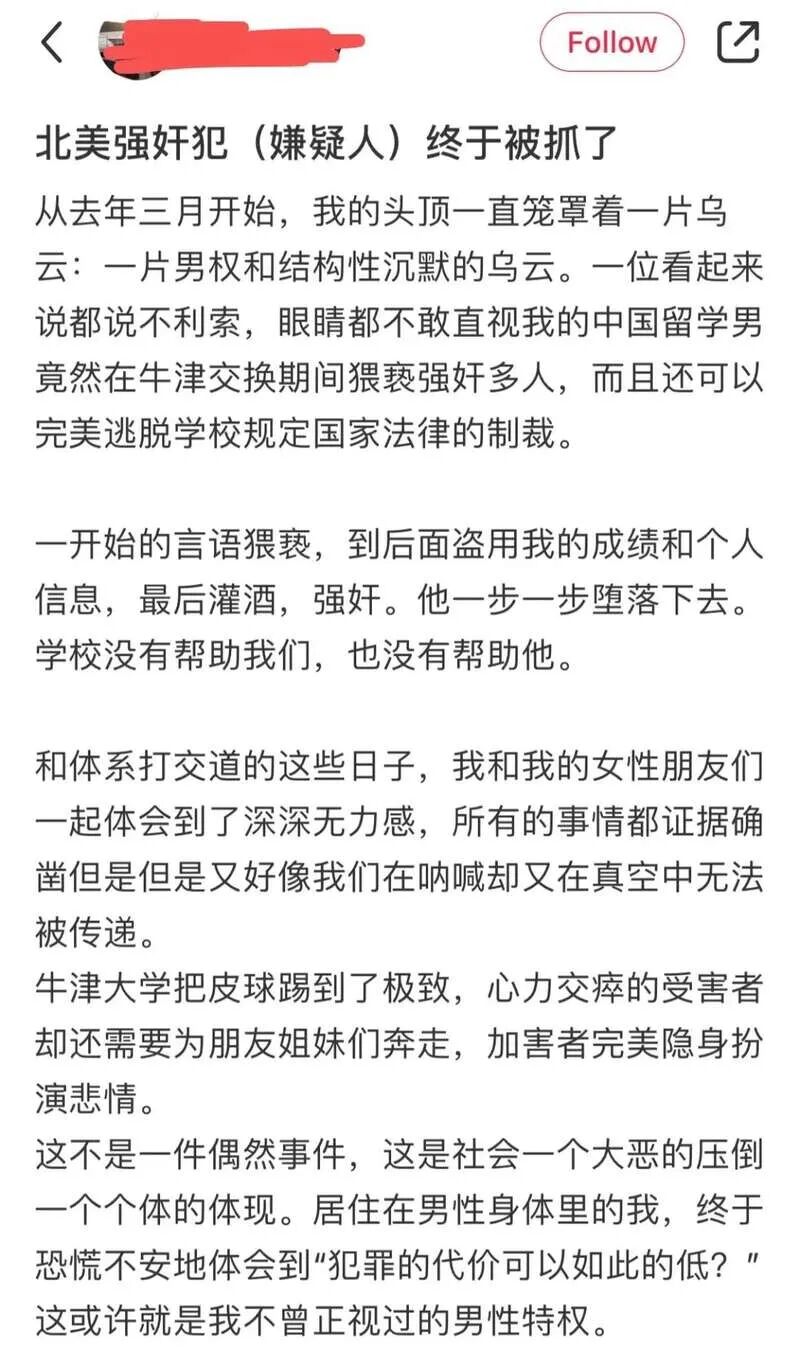 Follow

北美强奸犯（嫌疑人）终于被抓了

从去年三月开始，我的头顶一直笼罩着一片乌云：一片男权和结构性沉默的乌云。一位看起来说都说不利索，眼睛都不敢直视我的中国留学男竟然在牛津交换期间猥亵强奸多人，而且还可以完美逃脱学校规定国家法律的制裁。

一开始的言语猥亵，到后面盗用我的成绩和个人信息，最后灌酒，强奸。他一步一步堕落下去。学校没有帮助我们，也没有帮助他。

和体系打交道的这些日子，我和我的女性朋友们一起体会到了深深无力感，所有的事情都证据确凿但是但是又好像我们在呐喊却又在真空中无法被传递。
牛津大学把皮球踢到了极致，心力交瘁的受害者却还需要为朋友姐妹们奔走，加害者完美隐身扮演悲情。
这不是一件偶然事件，这是社会一个大恶的压倒一个个体的体现。居住在男性身体里的我，终于恐慌不安地体会到“犯罪的代价可以如此的低？”这或许就是我不曾正视过的男性特权。